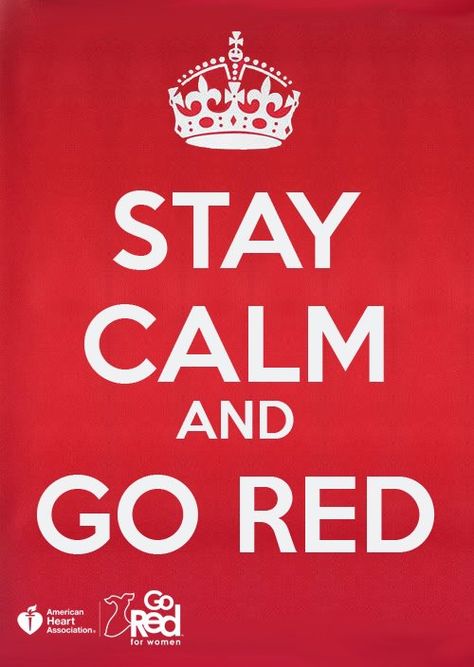 STAY
CALM
AND
GO RED

American Heart Association®

Go Red for women